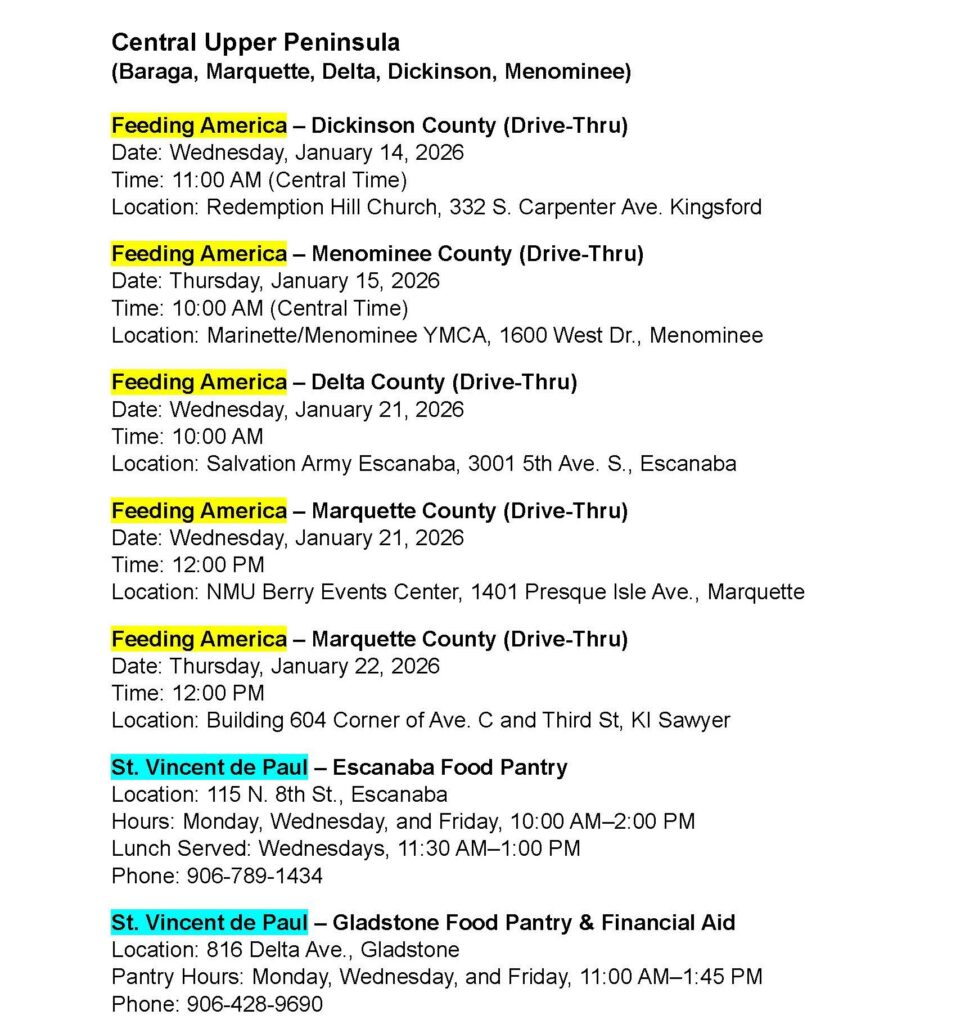 Central Upper Peninsula
(Baraga, Marquette, Delta, Dickinson, Menominee)

Feeding America – Dickinson County (Drive-Thru)
Date: Wednesday, January 14, 2026
Time: 11:00 AM (Central Time)
Location: Redemption Hill Church, 332 S. Carpenter Ave. Kingsford

Feeding America – Menominee County (Drive-Thru)
Date: Thursday, January 15, 2026
Time: 10:00 AM (Central Time)
Location: Marinette/Menominee YMCA, 1600 West Dr., Menominee

Feeding America – Delta County (Drive-Thru)
Date: Wednesday, January 21, 2026
Time: 10:00 AM
Location: Salvation Army Escanaba, 3001 5th Ave. S., Escanaba

Feeding America – Marquette County (Drive-Thru)
Date: Wednesday, January 21, 2026
Time: 12:00 PM
Location: NMU Berry Events Center, 1401 Presque Isle Ave., Marquette

Feeding America – Marquette County (Drive-Thru)
Date: Thursday, January 22, 2026
Time: 12:00 PM
Location: Building 604 Corner of Ave. C and Third St, KI Sawyer

St. Vincent de Paul – Escanaba Food Pantry
Location: 115 N. 8th St., Escanaba
Hours: Monday, Wednesday, and Friday, 10:00 AM–2:00 PM
Lunch Served: Wednesdays, 11:30 AM–1:00 PM
Phone: 906-789-1434

St. Vincent de Paul – Gladstone Food Pantry & Financial Aid
Location: 816 Delta Ave., Gladstone
Pantry Hours: Monday, Wednesday, and Friday, 11:00 AM–1:45 PM
Phone: 906-428-9690